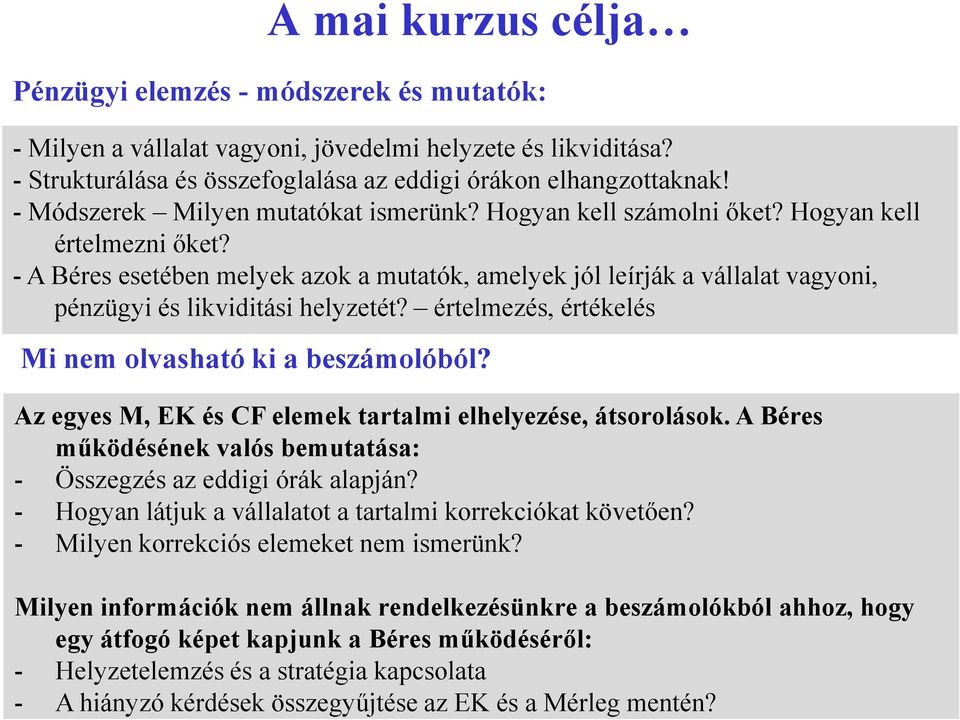 A mai kurzus célja…

Pénzügyi elemzés - módszerek és mutatók:

- Milyen a vállalat vagyoni, jövedelmi helyzete és likviditása?
- Strukturálása és összefoglalása az eddigi órákon elhangzottaknak!
- Módszerek – Milyen mutatókat ismerünk? Hogyan kell számolni őket? Hogyan kell értelmezni őket?
- A Béres esetében melyek azok a mutatók, amelyek jól leírják a vállalat vagyoni, pénzügyi és likviditási helyzetét? – értelmezés, értékelés

Mi nem olvasható ki a beszámolóból?

Az egyes M, EK és CF elemek tartalmi elhelyezése, átsorolások. A Béres működésének valós bemutatása:
- Összegzés az eddigi órák alapján?
- Hogyan látjuk a vállalatot a tartalmi korrekciókat követően?
- Milyen korrekciós elemeket nem ismerünk?

Milyen információk nem állnak rendelkezésünkre a beszámolókból ahhoz, hogy egy átfogó képet kapjunk a Béres működéséről:
- Helyzetelemzés és a stratégia kapcsolata
- A hiányzó kérdések összegyűjtése az EK és a Mérleg mentén?